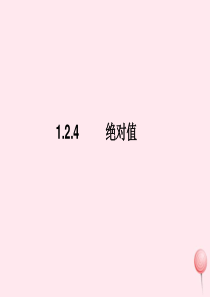 1.2.4 绝对值